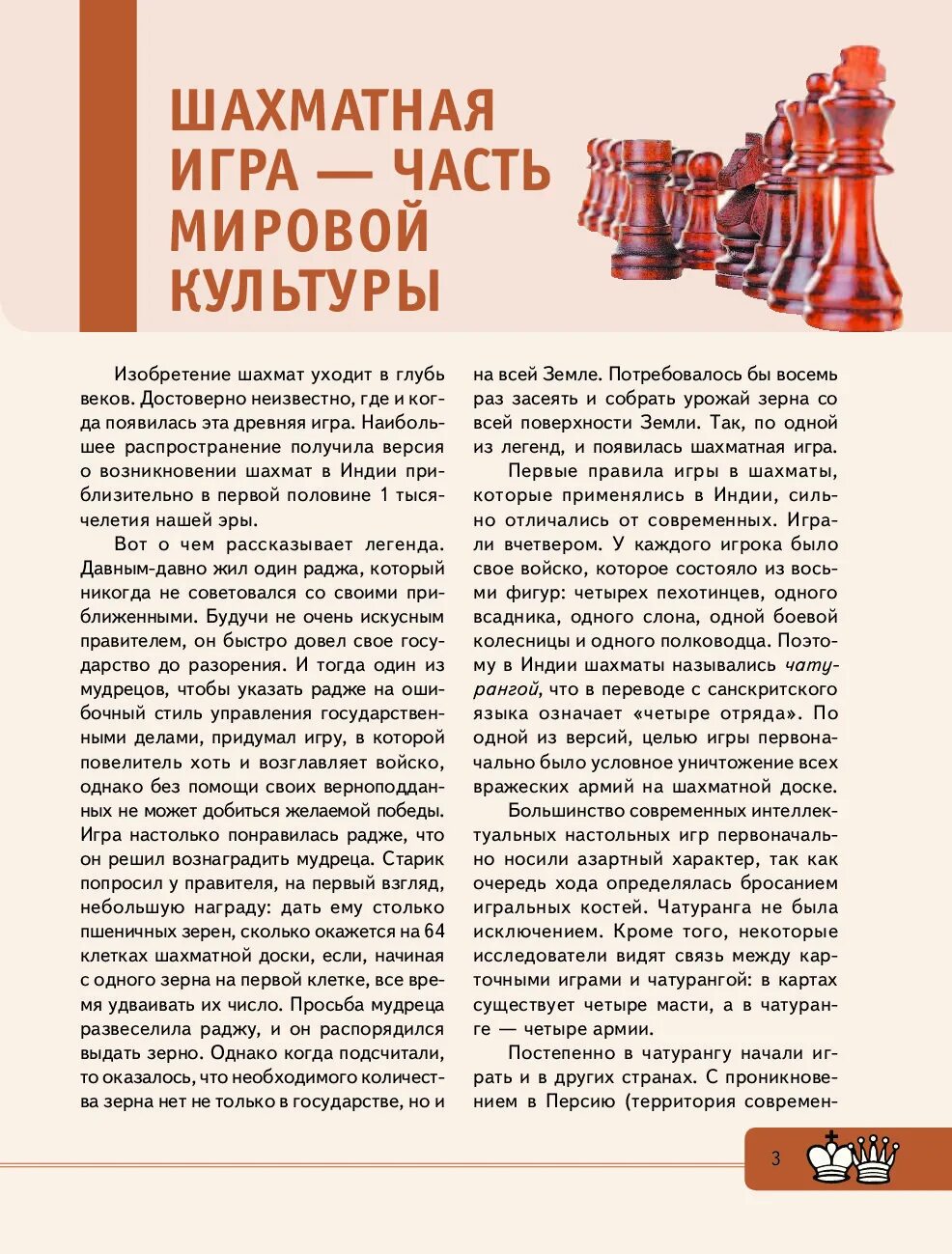 ШАХМАТНАЯ ИГРА — ЧАСТЬ МИРОВОЙ КУЛЬТУРЫ

Изобретение шахмат уходит в глубь веков. Достоверно неизвестно, где и когда появилась эта древняя игра. Наибольшее распространение получила версия о возникновении шахмат в Индии приблизительно в первой половине 1 тысячелетия нашей эры.

Вот о чем рассказывает легенда. Давным-давно жил один раджа, который никогда не советовался со своими приближенными. Будучи не очень искусным правителем, он быстро довел свое государство до разорения. И тогда один из мудрецов, чтобы указать радже на ошибочный стиль управления государственными делами, придумал игру, в которой повелитель хоть и возглавляет войско, однако без помощи своих верноподданных не может добиться желаемой победы. Игра настолько понравилась радже, что он решил вознаградить мудреца. Старик попросил у правителя, на первый взгляд, небольшую награду: дать ему столько пшеничных зерен, сколько окажется на 64 клетках шахматной доски, если, начиная с одного зерна на первой клетке, все время удваивать их число. Просьба мудреца развеселила раджу, и он распорядился выдать зерно. Однако когда подсчитали, то оказалось, что необходимого количества зерна нет не только в государстве, но и на всей Земле. Потребовалось бы восемь раз засеять и собрать урожай зерна со всей поверхности Земли. Так, по одной из легенд, и появилась шахматная игра.

Первые правила игры в шахматы, которые применялись в Индии, сильно отличались от современных. Играли вчетвером. У каждого игрока было свое войско, которое состояло из восьми фигур: четырех пехотинцев, одного всадника, одного слона, одной боевой колесницы и одного полководца. Поэтому в Индии шахматы назывались чатурангой, что в переводе с санскритского языка означает «четыре отряда». По одной из версий, целью игры первоначально было условное уничтожение всех вражеских армий на шахматной доске.

Большинство современных интеллектуальных настольных игр первоначально носили азартный характер, так как очередь хода определялась бросанием игральных костей. Чатуранга не была исключением. Кроме того, некоторые исследователи видят связь между карточными играми и чатурангой: в картах существует четыре масти, а в чатуранге — четыре армии.

Постепенно в чатурангу начали играть и в других странах. С проникновением в Персию (территория современ-

3